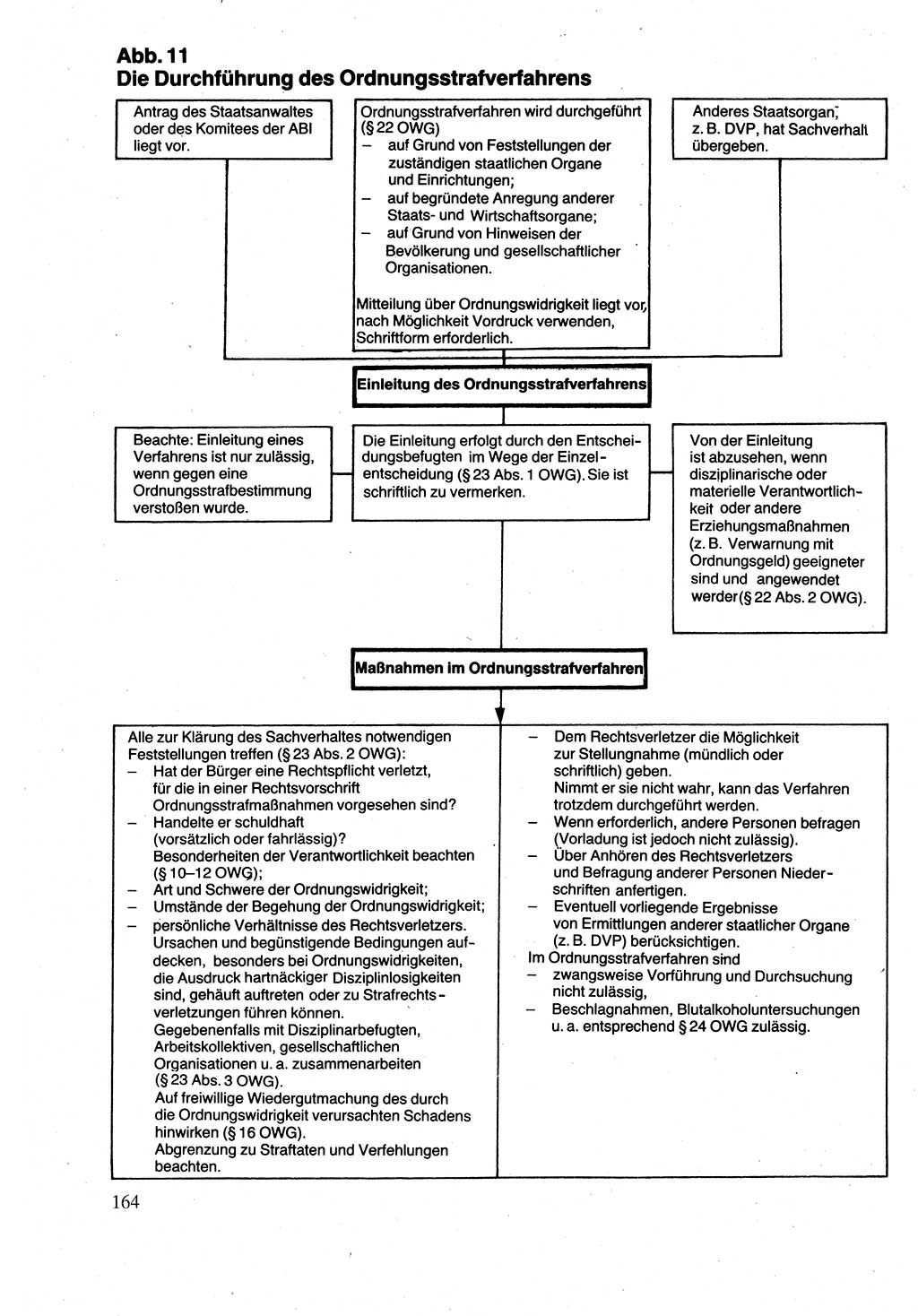 Abb. 11
Die Durchführung des Ordnungsstrafverfahrens

Antrag des Staatsanwaltes oder des Komitees der ABI liegt vor.

Ordnungsstrafverfahren wird durchgeführt (§ 22 OWG)
– auf Grund von Feststellungen der zuständigen staatlichen Organe und Einrichtungen;
– auf begründete Anregung anderer Staats- und Wirtschaftsorgane;
– auf Grund von Hinweisen der Bevölkerung und gesellschaftlicher Organisationen.

Mitteilung über Ordnungswidrigkeit liegt vor, nach Möglichkeit Vordruck verwenden, Schriftform erforderlich.

Anderes Staatsorgan, z. B. DVP, hat Sachverhalt übergeben.

Einleitung des Ordnungsstrafverfahrens

Beachte: Einleitung eines Verfahrens ist nur zulässig, wenn gegen eine Ordnungsstrafbestimmung verstoßen wurde.

Die Einleitung erfolgt durch den Entscheidungsbefugten im Wege der Einzelentscheidung (§ 23 Abs. 1 OWG). Sie ist schriftlich zu vermerken.

Von der Einleitung ist abzusehen, wenn disziplinarische oder materielle Verantwortlichkeit oder andere Erziehungsmaßnahmen (z. B. Verwarnung mit Ordnungsgeld) geeigneter sind und angewendet werder (§ 22 Abs. 2 OWG).

Maßnahmen im Ordnungsstrafverfahren

Alle zur Klärung des Sachverhaltes notwendigen Feststellungen treffen (§ 23 Abs. 2 OWG):
– Hat der Bürger eine Rechtspflicht verletzt, für die in einer Rechtsvorschrift Ordnungsstrafmaßnahmen vorgesehen sind?
– Handelte er schuldhaft (vorsätzlich oder fahrlässig)? Besonderheiten der Verantwortlichkeit beachten (§ 10–12 OWG);
– Art und Schwere der Ordnungswidrigkeit;
– Umstände der Begehung der Ordnungswidrigkeit;
– persönliche Verhältnisse des Rechtsverletzers.
Ursachen und begünstigende Bedingungen aufdecken, besonders bei Ordnungswidrigkeiten, die Ausdruck hartnäckiger Disziplinlosigkeiten sind, gehäuft auftreten oder zu Strafrechtsverletzungen führen können.
Gegebenenfalls mit Disziplinarbefugten, Arbeitskollektiven, gesellschaftlichen Organisationen u. a. zusammenarbeiten (§ 23 Abs. 3 OWG).
Auf freiwillige Wiedergutmachung des durch die Ordnungswidrigkeit verursachten Schadens hinwirken (§ 16 OWG).
Abgrenzung zu Straftaten und Verfehlungen beachten.

– Dem Rechtsverletzer die Möglichkeit zur Stellungnahme (mündlich oder schriftlich) geben.
Nimmt er sie nicht wahr, kann das Verfahren trotzdem durchgeführt werden.
– Wenn erforderlich, andere Personen befragen (Vorladung ist jedoch nicht zulässig).
– Über Anhören des Rechtsverletzers und Befragung anderer Personen Niederschriften anfertigen.
– Eventuell vorliegende Ergebnisse von Ermittlungen anderer staatlicher Organe (z. B. DVP) berücksichtigen.
Im Ordnungsstrafverfahren sind
– zwangsweise Vorführung und Durchsuchung nicht zulässig,
– Beschlagnahmen, Blutalkoholuntersuchungen u. a. entsprechend § 24 OWG zulässig.

164